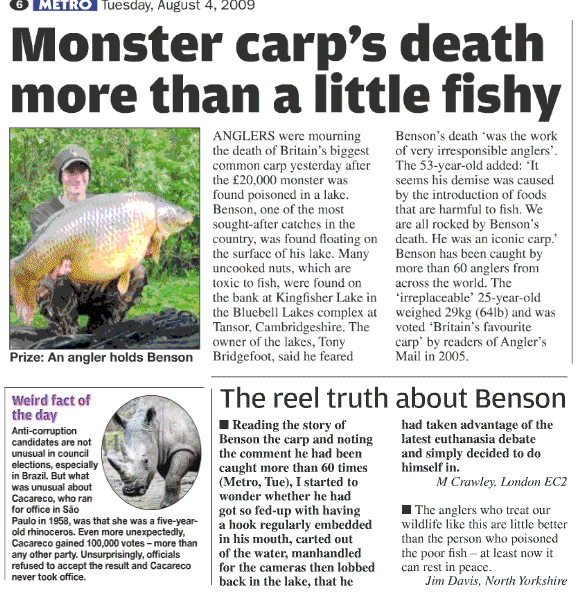 6 METRO Tuesday, August 4, 2009

Monster carp's death more than a little fishy

Prize: An angler holds Benson

ANGLERS were mourning the death of Britain's biggest common carp yesterday after the £20,000 monster was found poisoned in a lake. Benson, one of the most sought-after catches in the country, was found floating on the surface of his lake. Many uncooked nuts, which are toxic to fish, were found on the bank at Kingfisher Lake in the Bluebell Lakes complex at Tansor, Cambridgeshire. The owner of the lakes, Tony Bridgefoot, said he feared Benson's death 'was the work of very irresponsible anglers'. The 53-year-old added: 'It seems his demise was caused by the introduction of foods that are harmful to fish. We are all rocked by Benson's death. He was an iconic carp.' Benson has been caught by more than 60 anglers from across the world. The 'irreplaceable' 25-year-old weighed 29kg (64lb) and was voted 'Britain's favourite carp' by readers of Angler's Mail in 2005.

Weird fact of the day

Anti-corruption candidates are not unusual in council elections, especially in Brazil. But what was unusual about Cacareco, who ran for office in São Paulo in 1958, was that she was a five-year-old rhinoceros. Even more unexpectedly, Cacareco gained 100,000 votes – more than any other party. Unsurprisingly, officials refused to accept the result and Cacareco never took office.

The reel truth about Benson

■ Reading the story of Benson the carp and noting the comment he had been caught more than 60 times (Metro, Tue), I started to wonder whether he had got so fed-up with having a hook regularly embedded in his mouth, carted out of the water, manhandled for the cameras then lobbed back in the lake, that he had taken advantage of the latest euthanasia debate and simply decided to do himself in.

M Crawley, London EC2

■ The anglers who treat our wildlife like this are little better than the person who poisoned the poor fish – at least now it can rest in peace.

Jim Davis, North Yorkshire